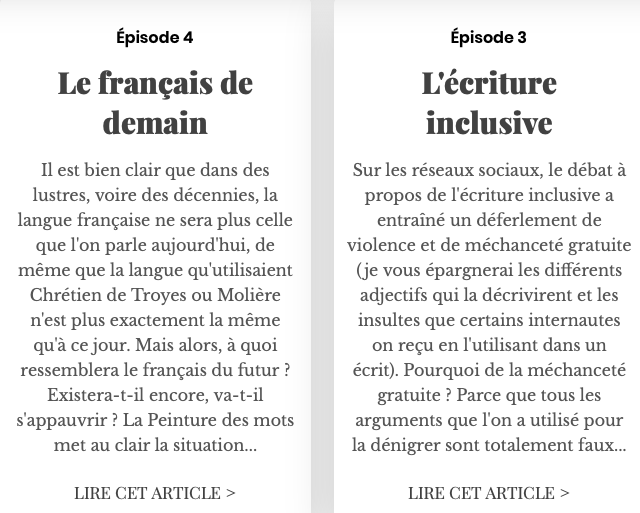 Épisode 4

Le français de demain

Il est bien clair que dans des lustres, voire des décennies, la langue française ne sera plus celle que l'on parle aujourd'hui, de même que la langue qu'utilisaient Chrétien de Troyes ou Molière n'est plus exactement la même qu'à ce jour. Mais alors, à quoi ressemblera le français du futur ? Existera-t-il encore, va-t-il s'appauvrir ? La Peinture des mots met au clair la situation...

LIRE CET ARTICLE >

Épisode 3

L'écriture inclusive

Sur les réseaux sociaux, le débat à propos de l'écriture inclusive a entraîné un déferlement de violence et de méchanceté gratuite (je vous épargnerai les différents adjectifs qui la décrivirent et les insultes que certains internautes on reçu en l'utilisant dans un écrit). Pourquoi de la méchanceté gratuite ? Parce que tous les arguments que l'on a utilisé pour la dénigrer sont totalement faux...

LIRE CET ARTICLE >